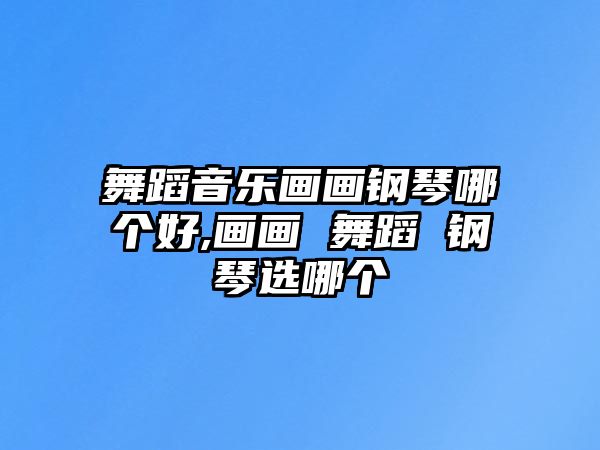 舞蹈音乐画画钢琴哪个好,画画 舞蹈 钢琴选哪个